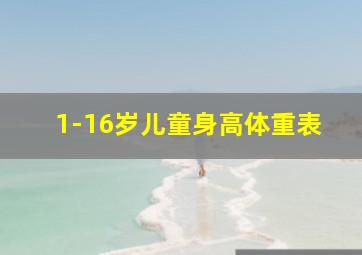 1-16岁儿童身高体重表